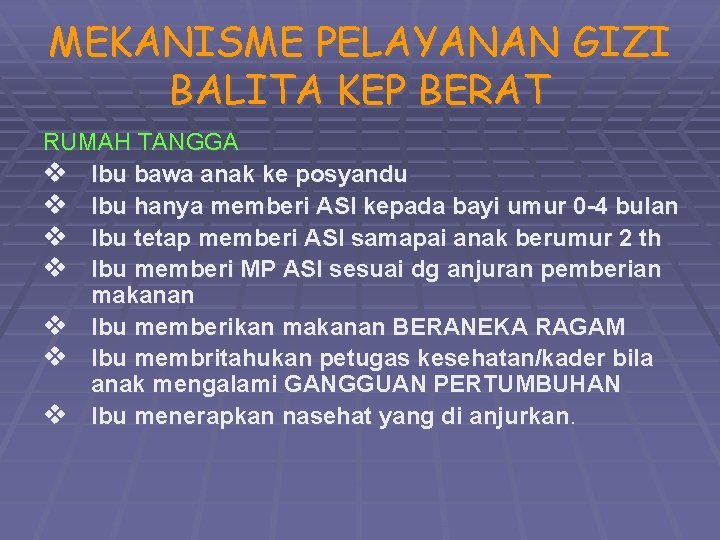 MEKANISME PELAYANAN GIZI BALITA KEP BERAT

RUMAH TANGGA

❖ Ibu bawa anak ke posyandu
❖ Ibu hanya memberi ASI kepada bayi umur 0-4 bulan
❖ Ibu tetap memberi ASI samapai anak berumur 2 th
❖ Ibu memberi MP ASI sesuai dg anjuran pemberian makanan
❖ Ibu memberikan makanan BERANEKA RAGAM
❖ Ibu membritahukan petugas kesehatan/kader bila anak mengalami GANGGUAN PERTUMBUHAN
❖ Ibu menerapkan nasehat yang di anjurkan.